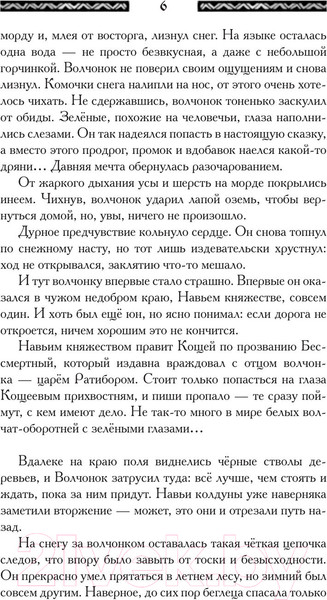 6

морду и, млея от восторга, лизнул снег. На языке осталась одна вода — не просто безвкусная, а даже с небольшой горчинкой. Волчонок не поверил своим ощущениям и снова лизнул. Комочки снега налипли на нос, от этого очень хотелось чихать. Не сдержавшись, волчонок тоненько заскулил от обиды. Зелёные, похожие на человечьи, глаза наполнились слезами. Он так надеялся попасть в настоящую сказку, а вместо этого продрог, промок и вдобавок наелся какой-то дряни… Давняя мечта обернулась разочарованием.

От жаркого дыхания усы и шерсть на морде покрылись инеем. Чихнув, волчонок ударил лапой оземь, чтобы вернуться домой, но, увы, ничего не произошло.

Дурное предчувствие кольнуло сердце. Он снова топнул по снежному насту, но тот лишь издевательски хрустнул: ход не открывался, заклятию что-то мешало.

И тут волчонку впервые стало страшно. Впервые он оказался в чужом недобром краю, Навьем княжестве, совсем один. И хоть был ещё юн, но ясно понимал: если дорога не откроется, ничем хорошим это не кончится.

Навьим княжеством правит Кощей по прозванию Бессмертный, который издавна враждовал с отцом волчонка — царём Ратибором. Стоит только попасться на глаза Кощеевым прихвостням, и пиши пропало — те сразу поймут, с кем имеют дело. Не так-то много в мире белых волчат-оборотней с зелёными глазами…

Вдалеке на краю поля виднелись чёрные стволы деревьев, и Волчонок затрусил туда: всё лучше, чем стоять и ждать, пока за ним придут. Навьи колдуны уже наверняка заметили вторжение — может, это они и отрезали путь назад.

На снегу за волчонком оставалась такая чёткая цепочка следов, что впору было завыть от тоски и безысходности. Он прекрасно умел прятаться в летнем лесу, но зимний был совсем другим. Наверное, до сих пор беглеца спасала только